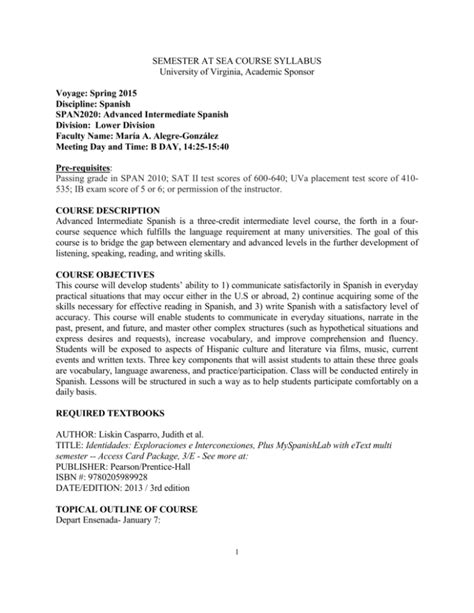 SEMESTER AT SEA COURSE SYLLABUS
University of Virginia, Academic Sponsor

Voyage: Spring 2015
Discipline: Spanish
SPAN2020: Advanced Intermediate Spanish
Division: Lower Division
Faculty Name: María A. Alegre-González
Meeting Day and Time: B DAY, 14:25-15:40

Pre-requisites:
Passing grade in SPAN 2010; SAT II test scores of 600-640; UVa placement test score of 410-535; IB exam score of 5 or 6; or permission of the instructor.

COURSE DESCRIPTION
Advanced Intermediate Spanish is a three-credit intermediate level course, the forth in a four-course sequence which fulfills the language requirement at many universities. The goal of this course is to bridge the gap between elementary and advanced levels in the further development of listening, speaking, reading, and writing skills.

COURSE OBJECTIVES
This course will develop students' ability to 1) communicate satisfactorily in Spanish in everyday practical situations that may occur either in the U.S or abroad, 2) continue acquiring some of the skills necessary for effective reading in Spanish, and 3) write Spanish with a satisfactory level of accuracy. This course will enable students to communicate in everyday situations, narrate in the past, present, and future, and master other complex structures (such as hypothetical situations and express desires and requests), increase vocabulary, and improve comprehension and fluency. Students will be exposed to aspects of Hispanic culture and literature via films, music, current events and written texts. Three key components that will assist students to attain these three goals are vocabulary, language awareness, and practice/participation. Class will be conducted entirely in Spanish. Lessons will be structured in such a way as to help students participate comfortably on a daily basis.

REQUIRED TEXTBOOKS

AUTHOR: Liskin Casparro, Judith et al.
TITLE: Identidades: Exploraciones e Interconexiones, Plus MySpanishLab with eText multi semester -- Access Card Package, 3/E - See more at:
PUBLISHER: Pearson/Prentice-Hall
ISBN #: 9780205989928
DATE/EDITION: 2013 / 3rd edition

TOPICAL OUTLINE OF COURSE
Depart Ensenada- January 7:

1